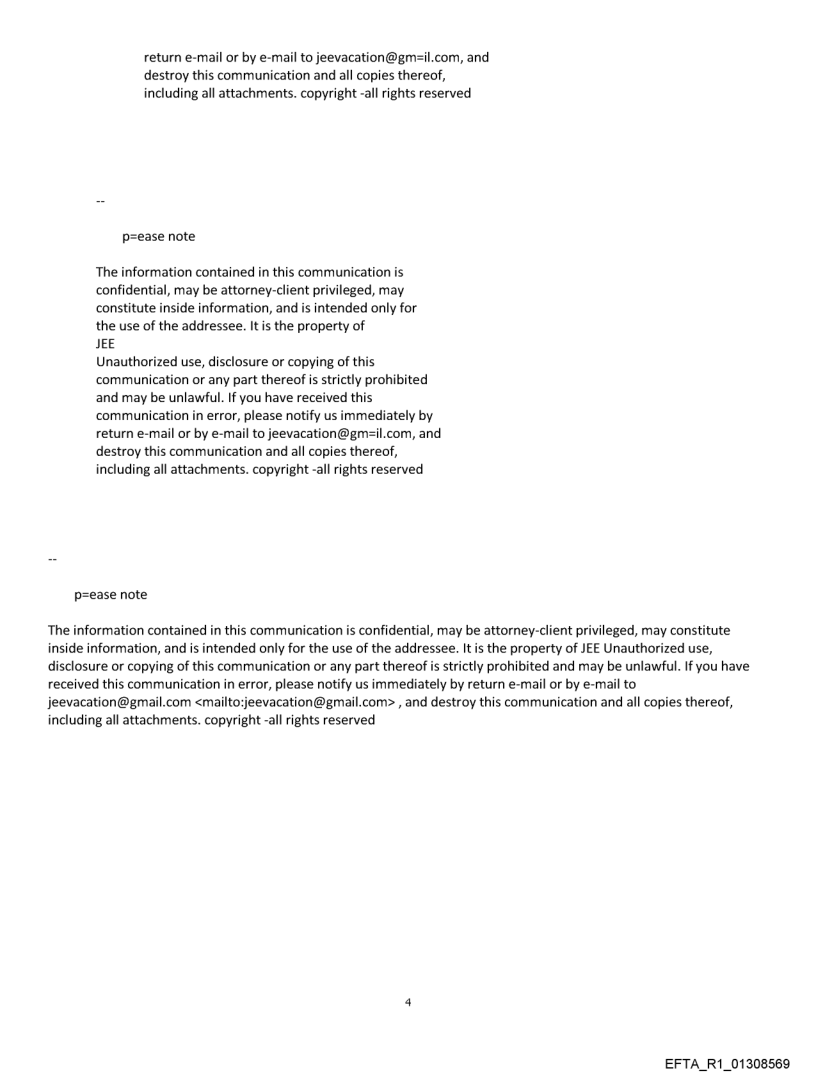 return e-mail or by e-mail to jeevacation@gm=il.com, and destroy this communication and all copies thereof, including all attachments. copyright -all rights reserved

--

p=ease note

The information contained in this communication is confidential, may be attorney-client privileged, may constitute inside information, and is intended only for the use of the addressee. It is the property of
JEE
Unauthorized use, disclosure or copying of this communication or any part thereof is strictly prohibited and may be unlawful. If you have received this communication in error, please notify us immediately by return e-mail or by e-mail to jeevacation@gm=il.com, and destroy this communication and all copies thereof, including all attachments. copyright -all rights reserved

--

p=ease note

The information contained in this communication is confidential, may be attorney-client privileged, may constitute inside information, and is intended only for the use of the addressee. It is the property of JEE Unauthorized use, disclosure or copying of this communication or any part thereof is strictly prohibited and may be unlawful. If you have received this communication in error, please notify us immediately by return e-mail or by e-mail to jeevacation@gmail.com <mailto:jeevacation@gmail.com> , and destroy this communication and all copies thereof, including all attachments. copyright -all rights reserved

4

EFTA_R1_01308569